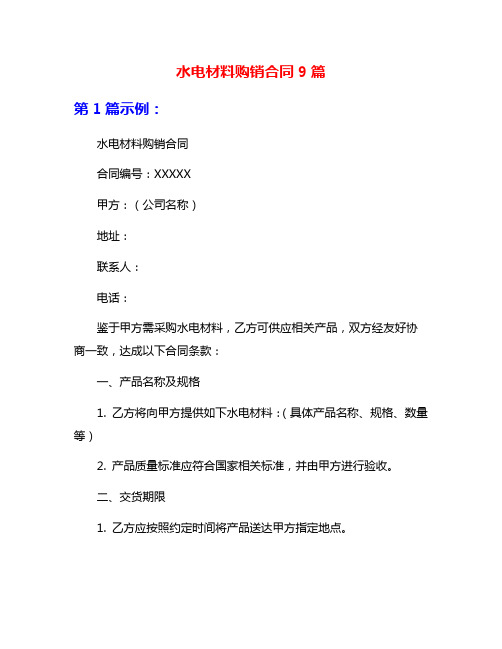 水电材料购销合同 9 篇

第 1 篇示例：

水电材料购销合同

合同编号：XXXXX

甲方：（公司名称）

地址：

联系人：

电话：

鉴于甲方需采购水电材料，乙方可供应相关产品，双方经友好协商一致，达成以下合同条款：

一、产品名称及规格

1. 乙方将向甲方提供如下水电材料：（具体产品名称、规格、数量等）

2. 产品质量标准应符合国家相关标准，并由甲方进行验收。

二、交货期限

1. 乙方应按照约定时间将产品送达甲方指定地点。